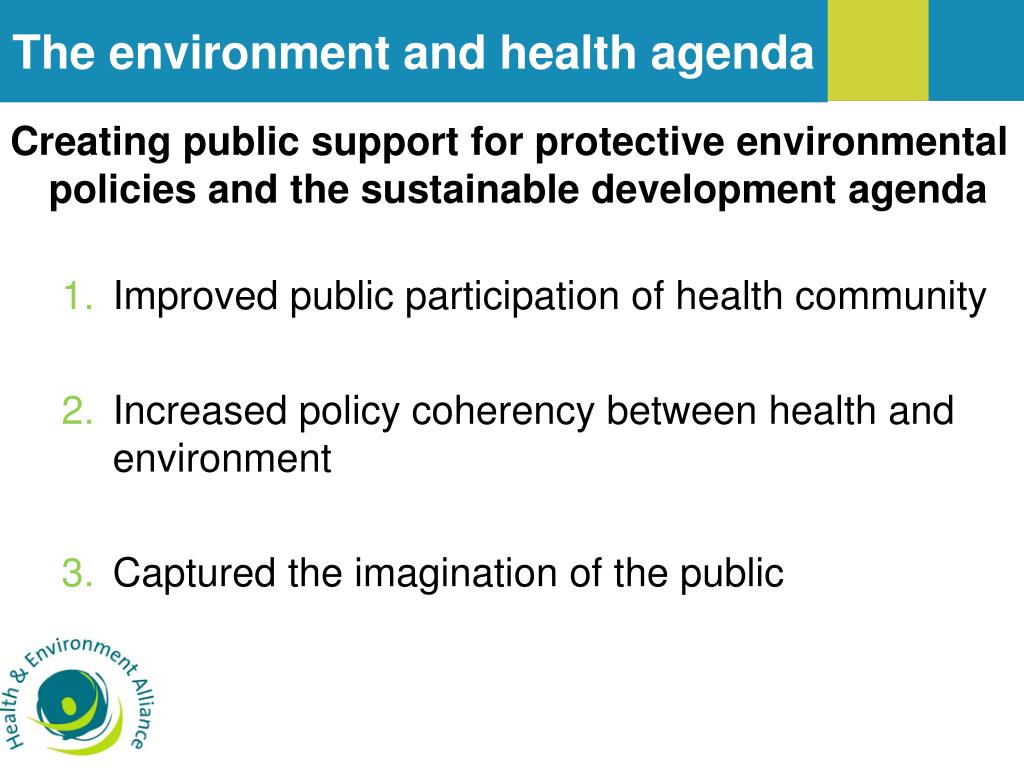 The environment and health agenda

Creating public support for protective environmental policies and the sustainable development agenda

1. Improved public participation of health community

2. Increased policy coherency between health and environment

3. Captured the imagination of the public

Health & Environment Alliance